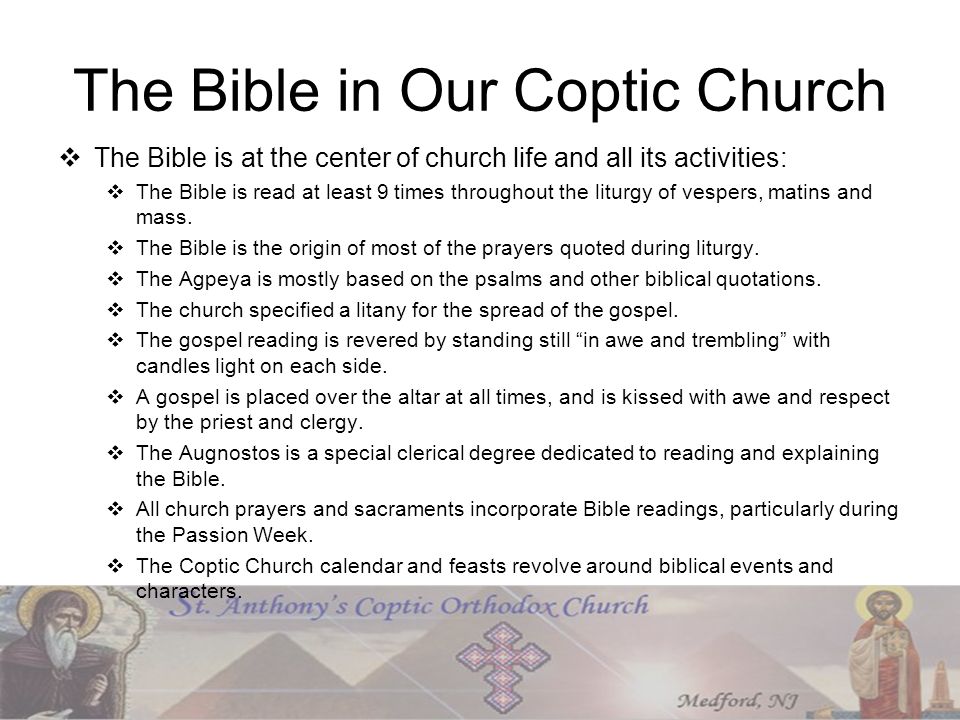 The Bible in Our Coptic Church

❖ The Bible is at the center of church life and all its activities:

❖ The Bible is read at least 9 times throughout the liturgy of vespers, matins and mass.

❖ The Bible is the origin of most of the prayers quoted during liturgy.

❖ The Agpeya is mostly based on the psalms and other biblical quotations.

❖ The church specified a litany for the spread of the gospel.

❖ The gospel reading is revered by standing still “in awe and trembling” with candles light on each side.

❖ A gospel is placed over the altar at all times, and is kissed with awe and respect by the priest and clergy.

❖ The Augnostos is a special clerical degree dedicated to reading and explaining the Bible.

❖ All church prayers and sacraments incorporate Bible readings, particularly during the Passion Week.

❖ The Coptic Church calendar and feasts revolve around biblical events and characters.

St. Anthony's Coptic Orthodox Church

Medford, NJ